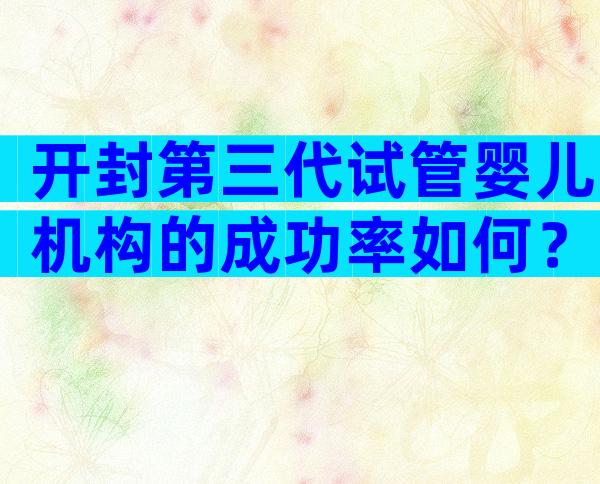 开封第三代试管婴儿机构的成功率如何？